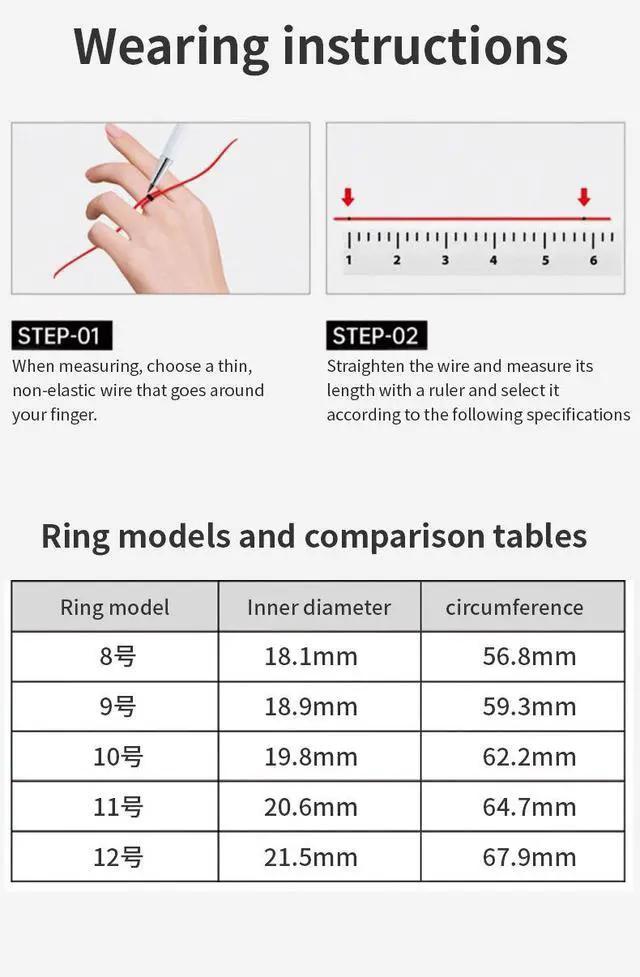 Wearing instructions

1 2 3 4 5 6

STEP-01
When measuring, choose a thin, non-elastic wire that goes around your finger.

STEP-02
Straighten the wire and measure its length with a ruler and select it according to the following specifications

Ring models and comparison tables

| Ring model | Inner diameter | circumference |
|---|---|---|
| 8号 | 18.1mm | 56.8mm |
| 9号 | 18.9mm | 59.3mm |
| 10号 | 19.8mm | 62.2mm |
| 11号 | 20.6mm | 64.7mm |
| 12号 | 21.5mm | 67.9mm |